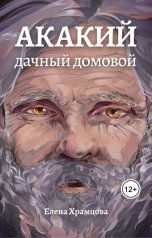 АКАКИЙ
дачный домовой

12+

Елена Храмцова